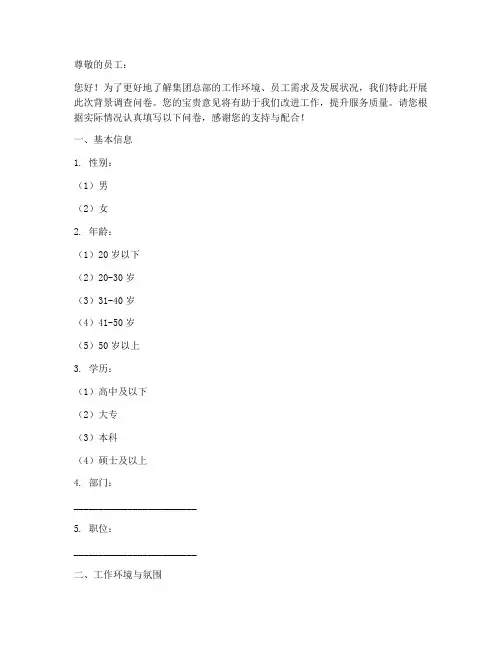 尊敬的员工：

您好！为了更好地了解集团总部的工作环境、员工需求及发展状况，我们特此开展此次背景调查问卷。您的宝贵意见将有助于我们改进工作，提升服务质量。请您根据实际情况认真填写以下问卷，感谢您的支持与配合！

一、基本信息

1. 性别：

（1）男

（2）女

2. 年龄：

（1）20 岁以下

（2）20-30 岁

（3）31-40 岁

（4）41-50 岁

（5）50 岁以上

3. 学历：

（1）高中及以下

（2）大专

（3）本科

（4）硕士及以上

4. 部门：

________________________

5. 职位：

________________________

二、工作环境与氛围